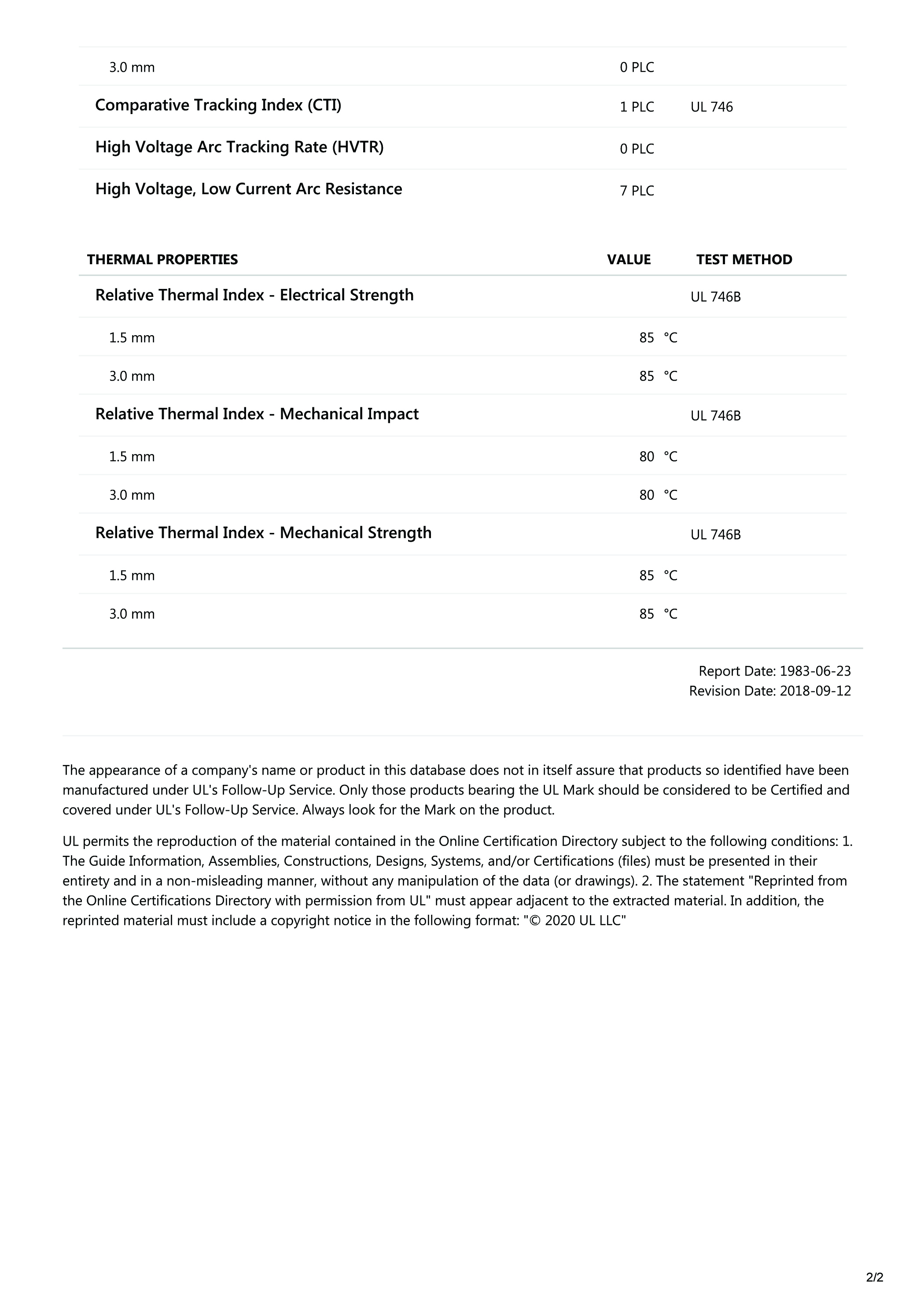 | | | |
|---|---|---|
| 3.0 mm | 0 PLC | |
| Comparative Tracking Index (CTI) | 1 PLC | UL 746 |
| High Voltage Arc Tracking Rate (HVTR) | 0 PLC | |
| High Voltage, Low Current Arc Resistance | 7 PLC | |

| THERMAL PROPERTIES | VALUE | TEST METHOD |
|---|---|---|
| Relative Thermal Index - Electrical Strength | | UL 746B |
| 1.5 mm | 85 °C | |
| 3.0 mm | 85 °C | |
| Relative Thermal Index - Mechanical Impact | | UL 746B |
| 1.5 mm | 80 °C | |
| 3.0 mm | 80 °C | |
| Relative Thermal Index - Mechanical Strength | | UL 746B |
| 1.5 mm | 85 °C | |
| 3.0 mm | 85 °C | |

Report Date: 1983-06-23
Revision Date: 2018-09-12

The appearance of a company's name or product in this database does not in itself assure that products so identified have been manufactured under UL's Follow-Up Service. Only those products bearing the UL Mark should be considered to be Certified and covered under UL's Follow-Up Service. Always look for the Mark on the product.

UL permits the reproduction of the material contained in the Online Certification Directory subject to the following conditions: 1. The Guide Information, Assemblies, Constructions, Designs, Systems, and/or Certifications (files) must be presented in their entirety and in a non-misleading manner, without any manipulation of the data (or drawings). 2. The statement "Reprinted from the Online Certifications Directory with permission from UL" must appear adjacent to the extracted material. In addition, the reprinted material must include a copyright notice in the following format: "© 2020 UL LLC"

2/2